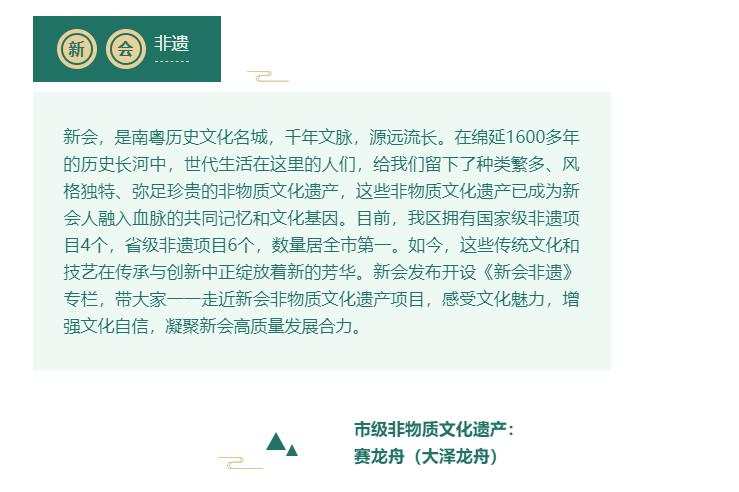 新 会 非遗

新会，是南粤历史文化名城，千年文脉，源远流长。在绵延1600多年的历史长河中，世代生活在这里的人们，给我们留下了种类繁多、风格独特、弥足珍贵的非物质文化遗产，这些非物质文化遗产已成为新会人融入血脉的共同记忆和文化基因。目前，我区拥有国家级非遗项目4个，省级非遗项目6个，数量居全市第一。如今，这些传统文化和技艺在传承与创新中正绽放着新的芳华。新会发布开设《新会非遗》专栏，带大家一一走近新会非物质文化遗产项目，感受文化魅力，增强文化自信，凝聚新会高质量发展合力。

市级非物质文化遗产：
赛龙舟（大泽龙舟）